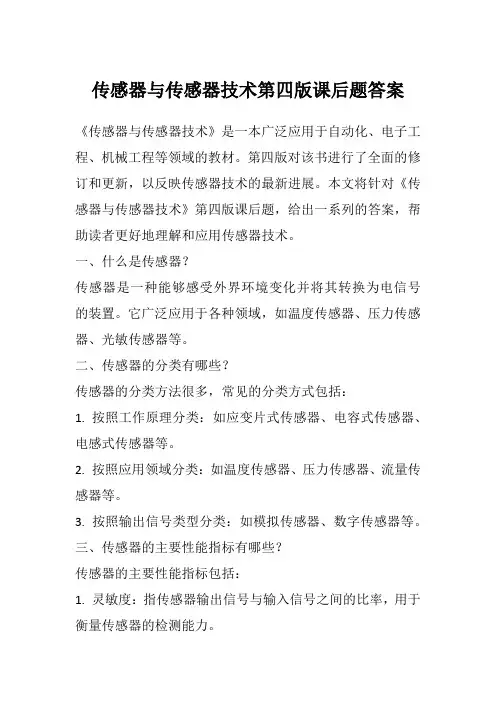 传感器与传感器技术第四版课后题答案

《传感器与传感器技术》是一本广泛应用于自动化、电子工程、机械工程等领域的教材。第四版对该书进行了全面的修订和更新，以反映传感器技术的最新进展。本文将针对《传感器与传感器技术》第四版课后题，给出一系列的答案，帮助读者更好地理解和应用传感器技术。

一、什么是传感器？

传感器是一种能够感受外界环境变化并将其转换为电信号的装置。它广泛应用于各种领域，如温度传感器、压力传感器、光敏传感器等。

二、传感器的分类有哪些？

传感器的分类方法很多，常见的分类方式包括：

1. 按照工作原理分类：如应变片式传感器、电容式传感器、电感式传感器等。

2. 按照应用领域分类：如温度传感器、压力传感器、流量传感器等。

3. 按照输出信号类型分类：如模拟传感器、数字传感器等。

三、传感器的主要性能指标有哪些？

传感器的主要性能指标包括：

1. 灵敏度：指传感器输出信号与输入信号之间的比率，用于衡量传感器的检测能力。